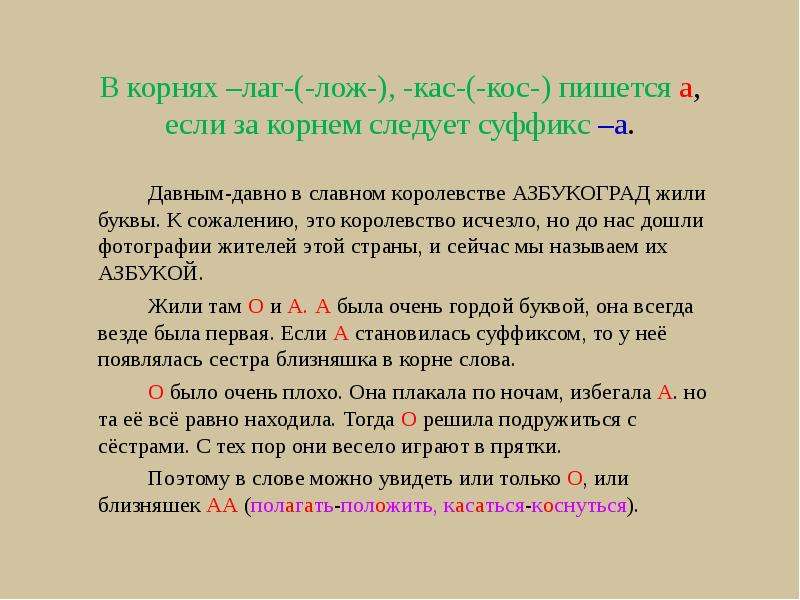 В корнях –лаг-(-лож-), -кас-(-кос-) пишется а, если за корнем следует суффикс –а.

Давным-давно в славном королевстве АЗБУКОГРАД жили буквы. К сожалению, это королевство исчезло, но до нас дошли фотографии жителей этой страны, и сейчас мы называем их АЗБУКОЙ.

Жили там О и А. А была очень гордой буквой, она всегда везде была первая. Если А становилась суффиксом, то у неё появлялась сестра близняшка в корне слова.

О было очень плохо. Она плакала по ночам, избегала А. но та её всё равно находила. Тогда О решила подружиться с сёстрами. С тех пор они весело играют в прятки.

Поэтому в слове можно увидеть или только О, или близняшек АА (полагать-положить, касаться-коснуться).